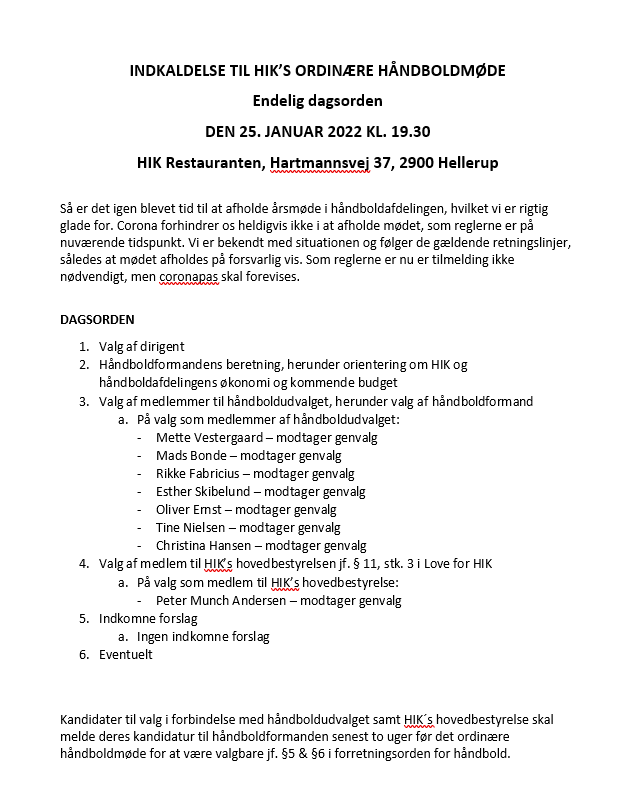 INDKALDELSE TIL HIK'S ORDINÆRE HÅNDBOLDMØDE

Endelig dagsorden

DEN 25. JANUAR 2022 KL. 19.30

HIK Restauranten, Hartmannsvej 37, 2900 Hellerup

Så er det igen blevet tid til at afholde årsmøde i håndboldafdelingen, hvilket vi er rigtig glade for. Corona forhindrer os heldigvis ikke i at afholde mødet, som reglerne er på nuværende tidspunkt. Vi er bekendt med situationen og følger de gældende retningslinjer, således at mødet afholdes på forsvarlig vis. Som reglerne er nu er tilmelding ikke nødvendigt, men coronapas skal forevises.

DAGSORDEN

1. Valg af dirigent
2. Håndboldformandens beretning, herunder orientering om HIK og håndboldafdelingens økonomi og kommende budget
3. Valg af medlemmer til håndboldudvalget, herunder valg af håndboldformand
    a. På valg som medlemmer af håndboldudvalget:
        - Mette Vestergaard – modtager genvalg
        - Mads Bonde – modtager genvalg
        - Rikke Fabricius – modtager genvalg
        - Esther Skibelund – modtager genvalg
        - Oliver Ernst – modtager genvalg
        - Tine Nielsen – modtager genvalg
        - Christina Hansen – modtager genvalg
4. Valg af medlem til HIK's hovedbestyrelsen jf. § 11, stk. 3 i Love for HIK
    a. På valg som medlem til HIK's hovedbestyrelse:
        - Peter Munch Andersen – modtager genvalg
5. Indkomne forslag
    a. Ingen indkomne forslag
6. Eventuelt

Kandidater til valg i forbindelse med håndboldudvalget samt HIK´s hovedbestyrelse skal melde deres kandidatur til håndboldformanden senest to uger før det ordinære håndboldmøde for at være valgbare jf. §5 & §6 i forretningsorden for håndbold.